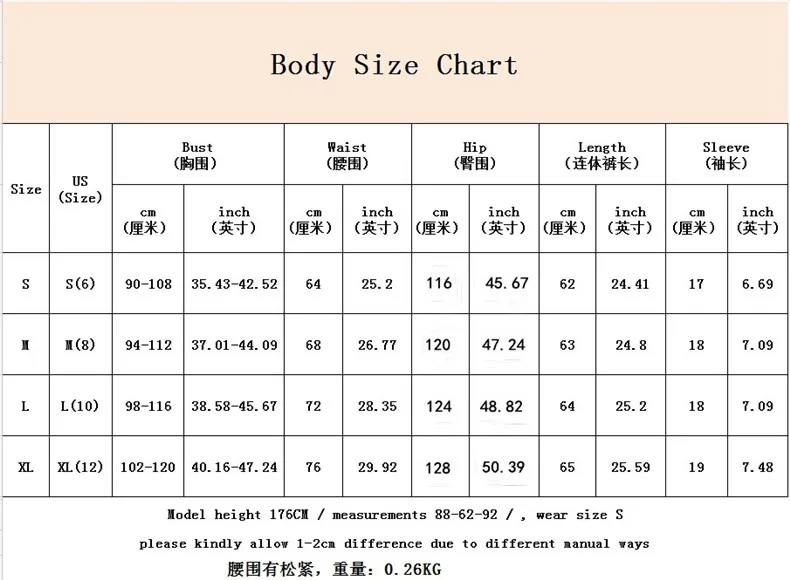 Body Size Chart

| Size | US (Size) | Bust (胸围) cm (厘米) | Bust (胸围) inch (英寸) | Waist (腰围) cm (厘米) | Waist (腰围) inch (英寸) | Hip (臀围) cm (厘米) | Hip (臀围) inch (英寸) | Length (连体裤长) cm (厘米) | Length (连体裤长) inch (英寸) | Sleeve (袖长) cm (厘米) | Sleeve (袖长) inch (英寸) |
|---|---|---|---|---|---|---|---|---|---|---|---|
| S | S(6) | 90-108 | 35.43-42.52 | 64 | 25.2 | 116 | 45.67 | 62 | 24.41 | 17 | 6.69 |
| M | M(8) | 94-112 | 37.01-44.09 | 68 | 26.77 | 120 | 47.24 | 63 | 24.8 | 18 | 7.09 |
| L | L(10) | 98-116 | 38.58-45.67 | 72 | 28.35 | 124 | 48.82 | 64 | 25.2 | 18 | 7.09 |
| XL | XL(12) | 102-120 | 40.16-47.24 | 76 | 29.92 | 128 | 50.39 | 65 | 25.59 | 19 | 7.48 |

Model height 176CM / measurements 88-62-92 / , wear size S

please kindly allow 1-2cm difference due to different manual ways

腰围有松紧，重量：0.26KG